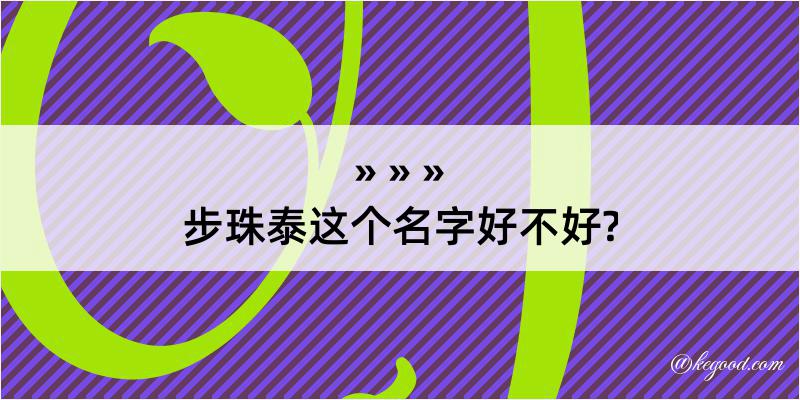 » » »
步珠泰这个名字好不好?

@kegood.com